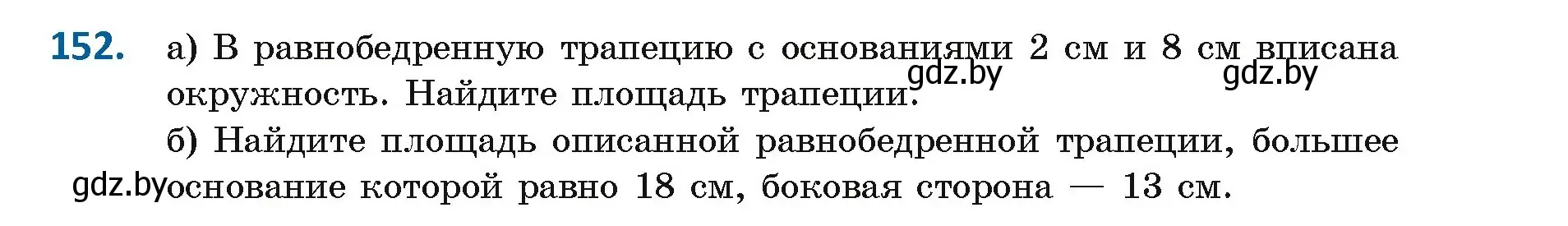 152. а) В равнобедренную трапецию с основаниями 2 см и 8 см вписана окружность. Найдите площадь трапеции.

gdz.by gdz.by

б) Найдите площадь описанной равнобедренной трапеции, большее основание которой равно 18 см, боковая сторона — 13 см.

gdz.by